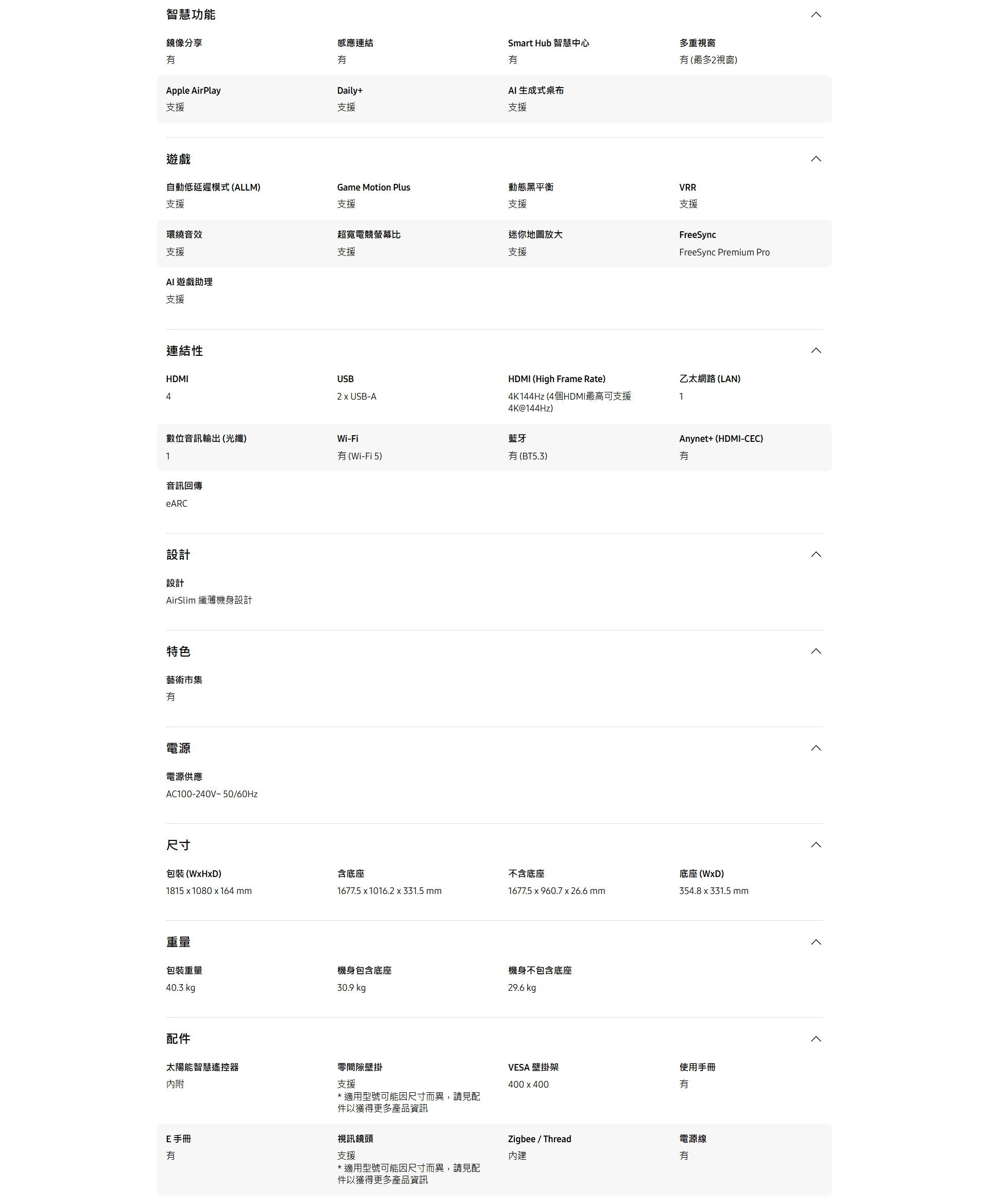 智慧功能

鏡像分享
有

感應連結
有

Smart Hub 智慧中心
有

多重視窗
有 (最多2視窗)

Apple AirPlay
支援

Daily+
支援

AI 生成式桌布
支援

遊戲

自動低延遲模式 (ALLM)
支援

Game Motion Plus
支援

動態黑平衡
支援

VRR
支援

環繞音效
支援

超寬電競螢幕比
支援

迷你地圖放大
支援

FreeSync
FreeSync Premium Pro

AI 遊戲助理
支援

連結性

HDMI
4

USB
2 x USB-A

HDMI (High Frame Rate)
4K 144Hz (4個HDMI最高可支援 4K@144Hz)

乙太網路 (LAN)
1

數位音訊輸出 (光纖)
1

Wi-Fi
有 (Wi-Fi 5)

藍牙
有 (BT5.3)

Anynet+ (HDMI-CEC)
有

音訊回傳
eARC

設計

設計
AirSlim 纖薄機身設計

特色

藝術市集
有

電源

電源供應
AC100-240V~ 50/60Hz

尺寸

包裝 (WxHxD)
1815 x 1080 x 164 mm

含底座
1677.5 x 1016.2 x 331.5 mm

不含底座
1677.5 x 960.7 x 26.6 mm

底座 (WxD)
354.8 x 331.5 mm

重量

包裝重量
40.3 kg

機身包含底座
30.9 kg

機身不包含底座
29.6 kg

配件

太陽能智慧遙控器
內附

零間隙壁掛
支援
* 適用型號可能因尺寸而異，請見配件以獲得更多產品資訊

VESA 壁掛架
400 x 400

使用手冊
有

E 手冊
有

視訊鏡頭
支援
* 適用型號可能因尺寸而異，請見配件以獲得更多產品資訊

Zigbee / Thread
內建

電源線
有